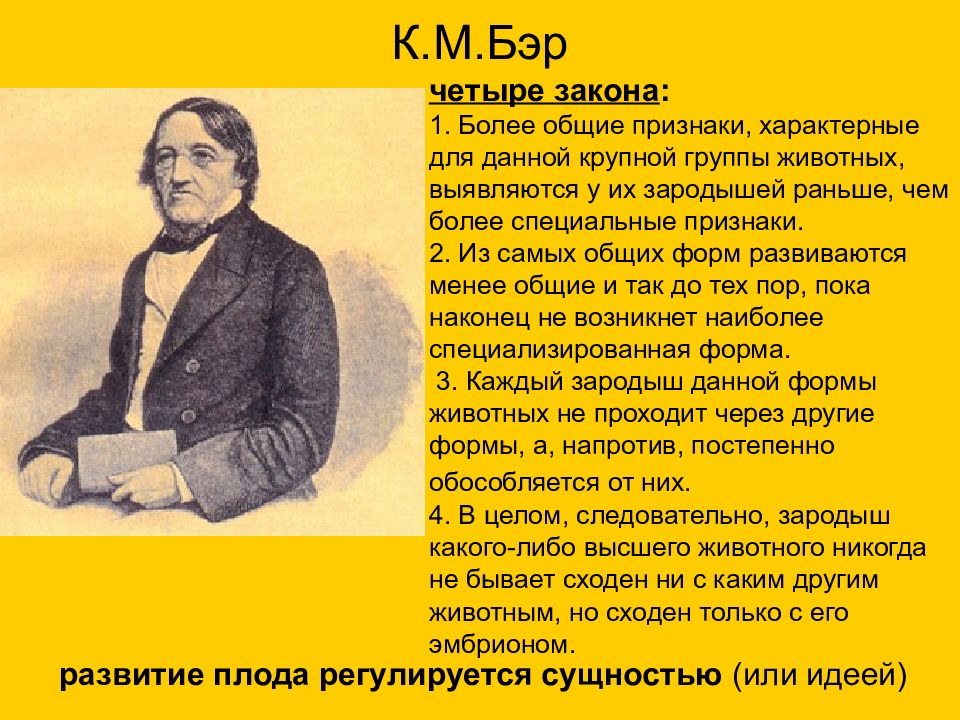 К.М.Бэр

четыре закона:

1. Более общие признаки, характерные для данной крупной группы животных, выявляются у их зародышей раньше, чем более специальные признаки.
2. Из самых общих форм развиваются менее общие и так до тех пор, пока наконец не возникнет наиболее специализированная форма.
3. Каждый зародыш данной формы животных не проходит через другие формы, а, напротив, постепенно обособляется от них.
4. В целом, следовательно, зародыш какого-либо высшего животного никогда не бывает сходен ни с каким другим животным, но сходен только с его эмбрионом.

развитие плода регулируется сущностью (или идеей)